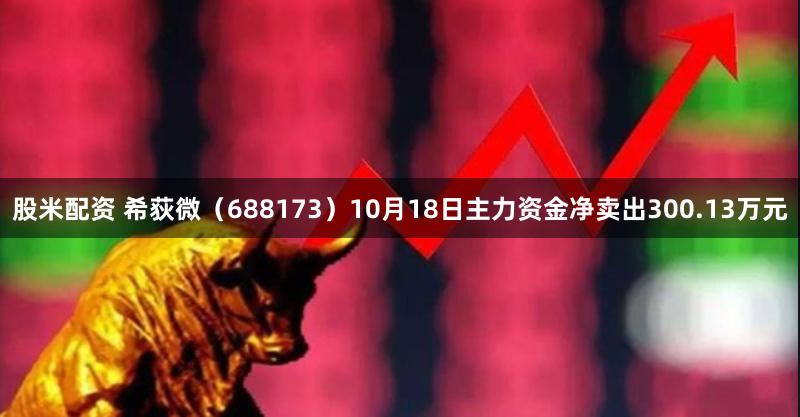 股米配资 希荻微（688173）10月18日主力资金净卖出300.13万元